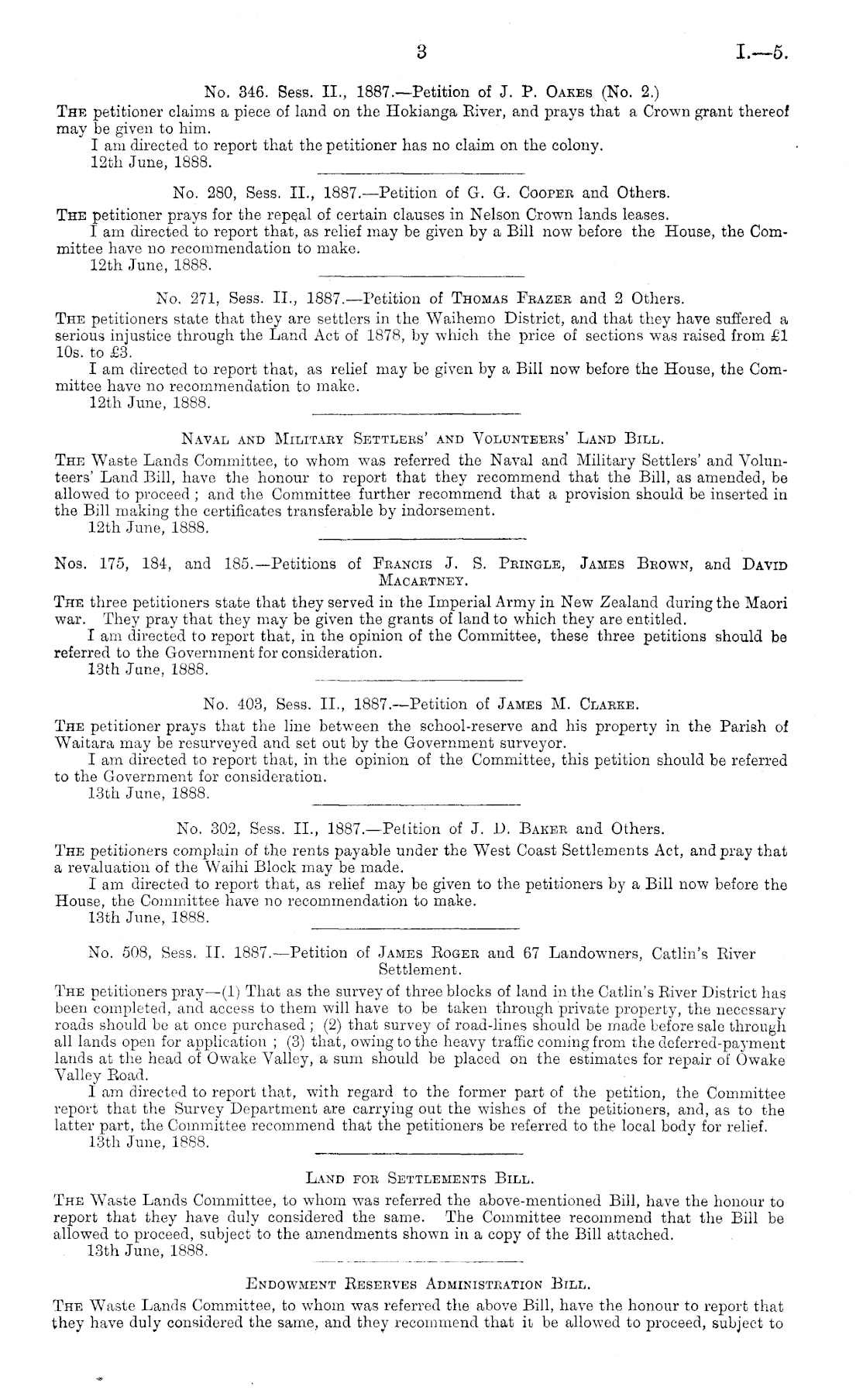 3 I.—5.

No. 346. Sess. II., 1887.—Petition of J. P. Oakes (No. 2.)

The petitioner claims a piece of land on the Hokianga River, and prays that a Crown grant thereof may be given to him.

I am directed to report that the petitioner has no claim on the colony.

12th June, 1888.

No. 280, Sess. II., 1887.—Petition of G. G. Cooper and Others.

The petitioner prays for the repeal of certain clauses in Nelson Crown lands leases.

I am directed to report that, as relief may be given by a Bill now before the House, the Committee have no recommendation to make.

12th June, 1888.

No. 271, Sess. II., 1887.—Petition of Thomas Frazer and 2 Others.

The petitioners state that they are settlers in the Waihemo District, and that they have suffered a serious injustice through the Land Act of 1878, by which the price of sections was raised from £1 10s. to £3.

I am directed to report that, as relief may be given by a Bill now before the House, the Committee have no recommendation to make.

12th June, 1888.

Naval and Military Settlers' and Volunteers' Land Bill.

The Waste Lands Committee, to whom was referred the Naval and Military Settlers' and Volunteers' Land Bill, have the honour to report that they recommend that the Bill, as amended, be allowed to proceed; and the Committee further recommend that a provision should be inserted in the Bill making the certificates transferable by indorsement.

12th June, 1888.

Nos. 175, 184, and 185.—Petitions of Francis J. S. Pringle, James Brown, and David Macartney.

The three petitioners state that they served in the Imperial Army in New Zealand during the Maori war. They pray that they may be given the grants of land to which they are entitled.

I am directed to report that, in the opinion of the Committee, these three petitions should be referred to the Government for consideration.

13th June, 1888.

No. 403, Sess. II., 1887.—Petition of James M. Clarke.

The petitioner prays that the line between the school-reserve and his property in the Parish of Waitara may be resurveyed and set out by the Government surveyor.

I am directed to report that, in the opinion of the Committee, this petition should be referred to the Government for consideration.

13th June, 1888.

No. 302, Sess. II., 1887.—Petition of J. D. Baker and Others.

The petitioners complain of the rents payable under the West Coast Settlements Act, and pray that a revaluation of the Waihi Block may be made.

I am directed to report that, as relief may be given to the petitioners by a Bill now before the House, the Committee have no recommendation to make.

13th June, 1888.

No. 508, Sess. II. 1887.—Petition of James Roger and 67 Landowners, Catlin's River Settlement.

The petitioners pray—(1) That as the survey of three blocks of land in the Catlin's River District has been completed, and access to them will have to be taken through private property, the necessary roads should be at once purchased; (2) that survey of road-lines should be made before sale through all lands open for application; (3) that, owing to the heavy traffic coming from the deferred-payment lands at the head of Owake Valley, a sum should be placed on the estimates for repair of Owake Valley Road.

I am directed to report that, with regard to the former part of the petition, the Committee report that the Survey Department are carrying out the wishes of the petitioners, and, as to the latter part, the Committee recommend that the petitioners be referred to the local body for relief.

13th June, 1888.

Land for Settlements Bill.

The Waste Lands Committee, to whom was referred the above-mentioned Bill, have the honour to report that they have duly considered the same. The Committee recommend that the Bill be allowed to proceed, subject to the amendments shown in a copy of the Bill attached.

13th June, 1888.

Endowment Reserves Administration Bill.

The Waste Lands Committee, to whom was referred the above Bill, have the honour to report that they have duly considered the same, and they recommend that it be allowed to proceed, subject to